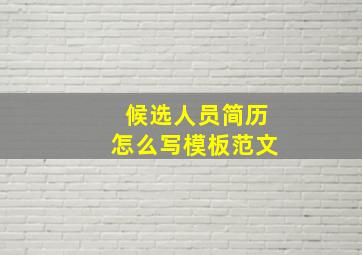 候选人员简历
怎么写模板范文